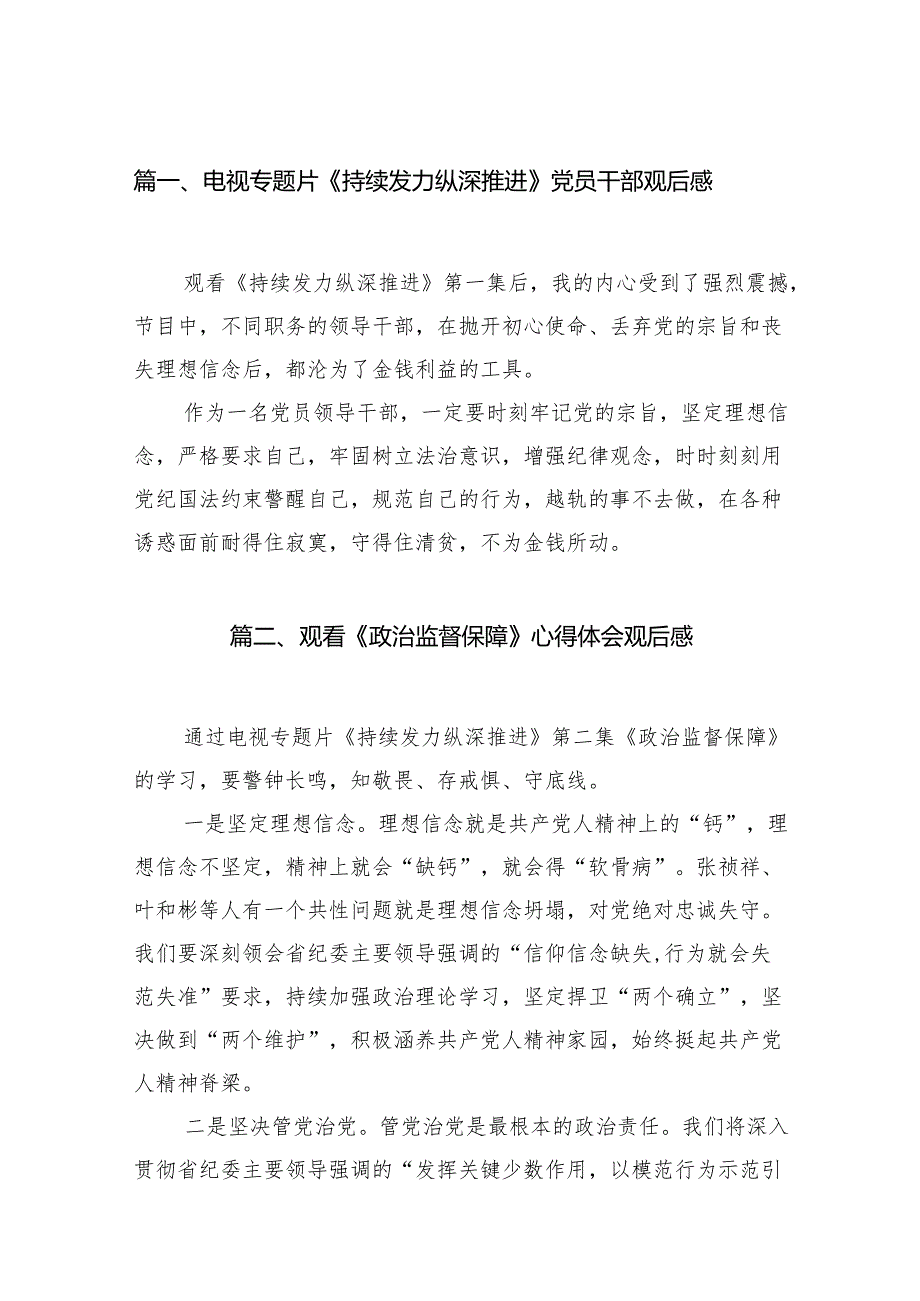 篇一、电视专题片《持续发力纵深推进》党员干部观后感

观看《持续发力纵深推进》第一集后，我的内心受到了强烈震撼，节目中，不同职务的领导干部，在抛开初心使命、丢弃党的宗旨和丧失理想信念后，都沦为了金钱利益的工具。

作为一名党员领导干部，一定要时刻牢记党的宗旨，坚定理想信念，严格要求自己，牢固树立法治意识，增强纪律观念，时时刻刻用党纪国法约束警醒自己，规范自己的行为，越轨的事不去做，在各种诱惑面前耐得住寂寞，守得住清贫，不为金钱所动。

篇二、观看《政治监督保障》心得体会观后感

通过电视专题片《持续发力纵深推进》第二集《政治监督保障》的学习，要警钟长鸣，知敬畏、存戒惧、守底线。

一是坚定理想信念。理想信念就是共产党人精神上的“钙”，理想信念不坚定，精神上就会“缺钙”，就会得“软骨病”。张祯祥、叶和彬等人有一个共性问题就是理想信念坍塌，对党绝对忠诚失守。我们要深刻领会省纪委主要领导强调的“信仰信念缺失,行为就会失范失准”要求，持续加强政治理论学习，坚定捍卫“两个确立”，坚决做到“两个维护”，积极涵养共产党人精神家园，始终挺起共产党人精神脊梁。

二是坚决管党治党。管党治党是最根本的政治责任。我们将深入贯彻省纪委主要领导强调的“发挥关键少数作用，以模范行为示范引